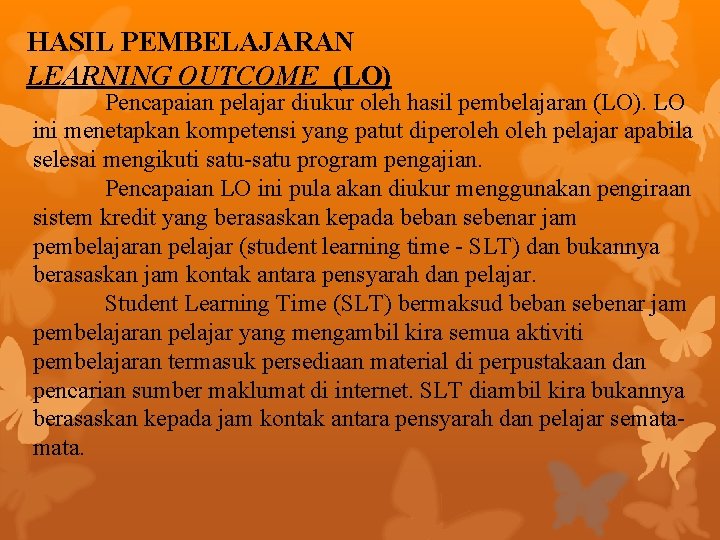 HASIL PEMBELAJARAN
LEARNING OUTCOME (LO)

Pencapaian pelajar diukur oleh hasil pembelajaran (LO). LO ini menetapkan kompetensi yang patut diperoleh oleh pelajar apabila selesai mengikuti satu-satu program pengajian.

Pencapaian LO ini pula akan diukur menggunakan pengiraan sistem kredit yang berasaskan kepada beban sebenar jam pembelajaran pelajar (student learning time - SLT) dan bukannya berasaskan jam kontak antara pensyarah dan pelajar.

Student Learning Time (SLT) bermaksud beban sebenar jam pembelajaran pelajar yang mengambil kira semua aktiviti pembelajaran termasuk persediaan material di perpustakaan dan pencarian sumber maklumat di internet. SLT diambil kira bukannya berasaskan kepada jam kontak antara pensyarah dan pelajar semata-mata.